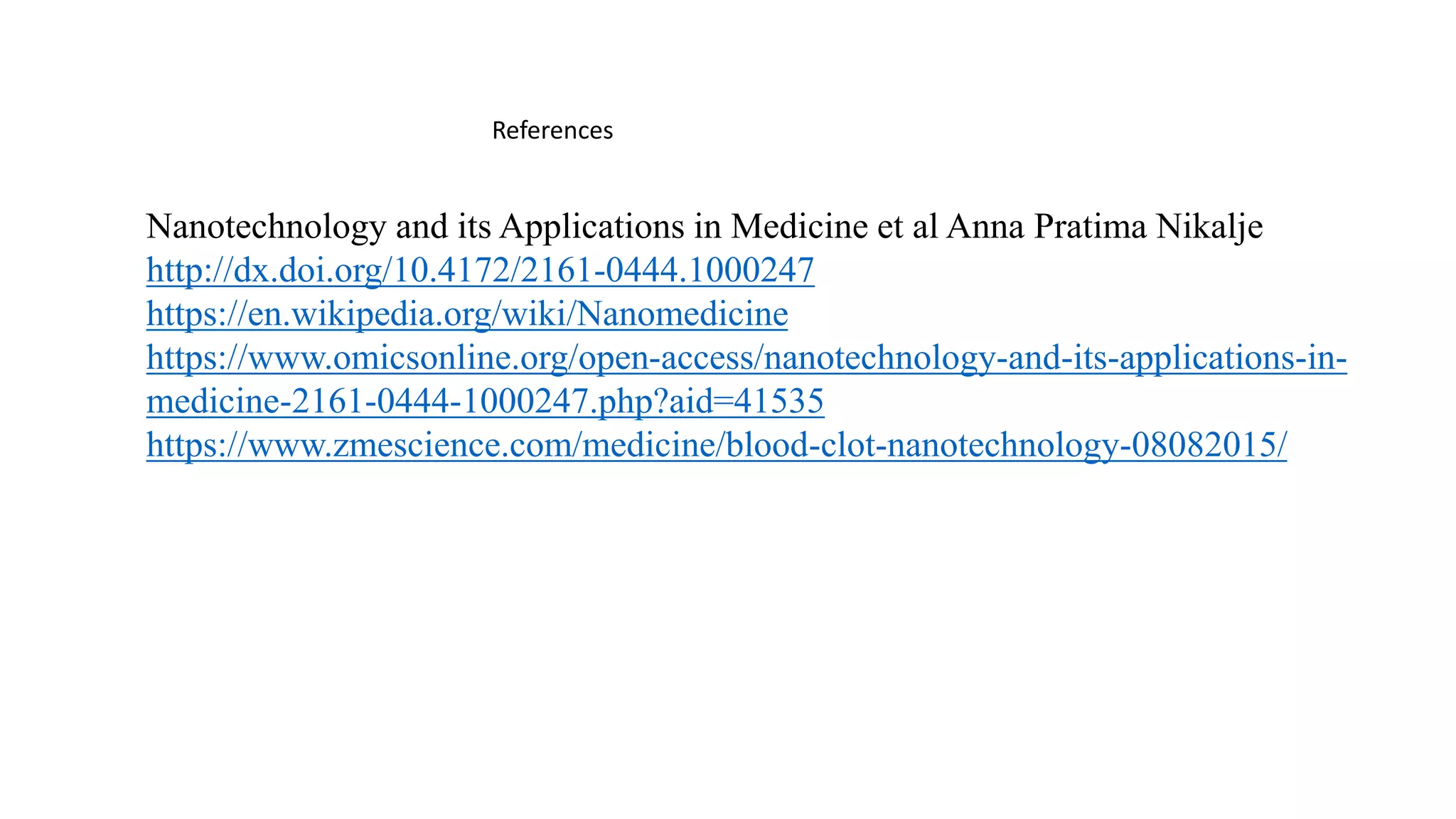 References

Nanotechnology and its Applications in Medicine et al Anna Pratima Nikalje
http://dx.doi.org/10.4172/2161-0444.1000247
https://en.wikipedia.org/wiki/Nanomedicine
https://www.omicsonline.org/open-access/nanotechnology-and-its-applications-in-medicine-2161-0444-1000247.php?aid=41535
https://www.zmescience.com/medicine/blood-clot-nanotechnology-08082015/